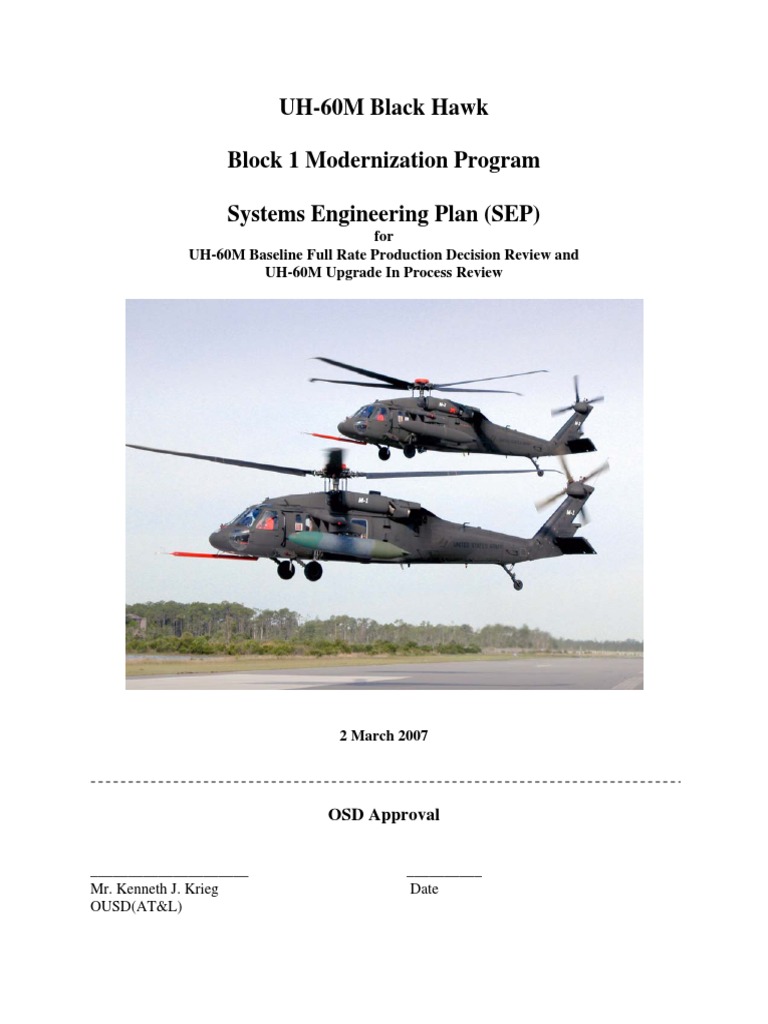 UH-60M Black Hawk

Block 1 Modernization Program

Systems Engineering Plan (SEP)
for
UH-60M Baseline Full Rate Production Decision Review and
UH-60M Upgrade In Process Review

2 March 2007

OSD Approval

Mr. Kenneth J. Krieg
OUSD(AT&L)

Date